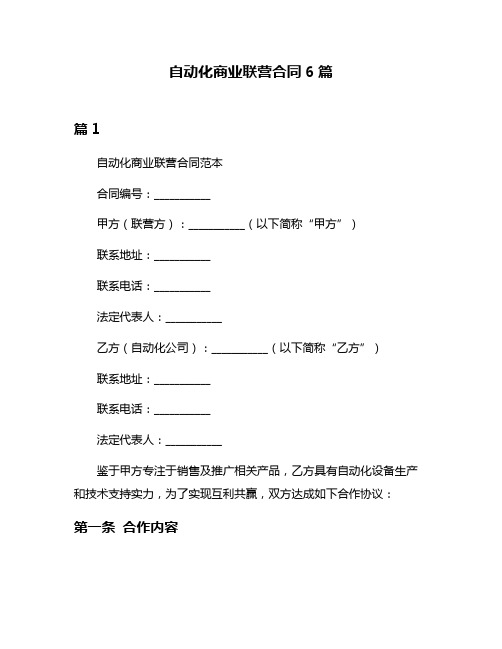 自动化商业联营合同 6 篇

篇 1

自动化商业联营合同范本

合同编号：__________

甲方（联营方）：__________（以下简称“甲方”）

联系地址：__________

联系电话：__________

法定代表人：__________

乙方（自动化公司）：__________（以下简称“乙方”）

联系地址：__________

联系电话：__________

法定代表人：__________

鉴于甲方专注于销售及推广相关产品，乙方具有自动化设备生产和技术支持实力，为了实现互利共赢，双方达成如下合作协议：

第一条 合作内容